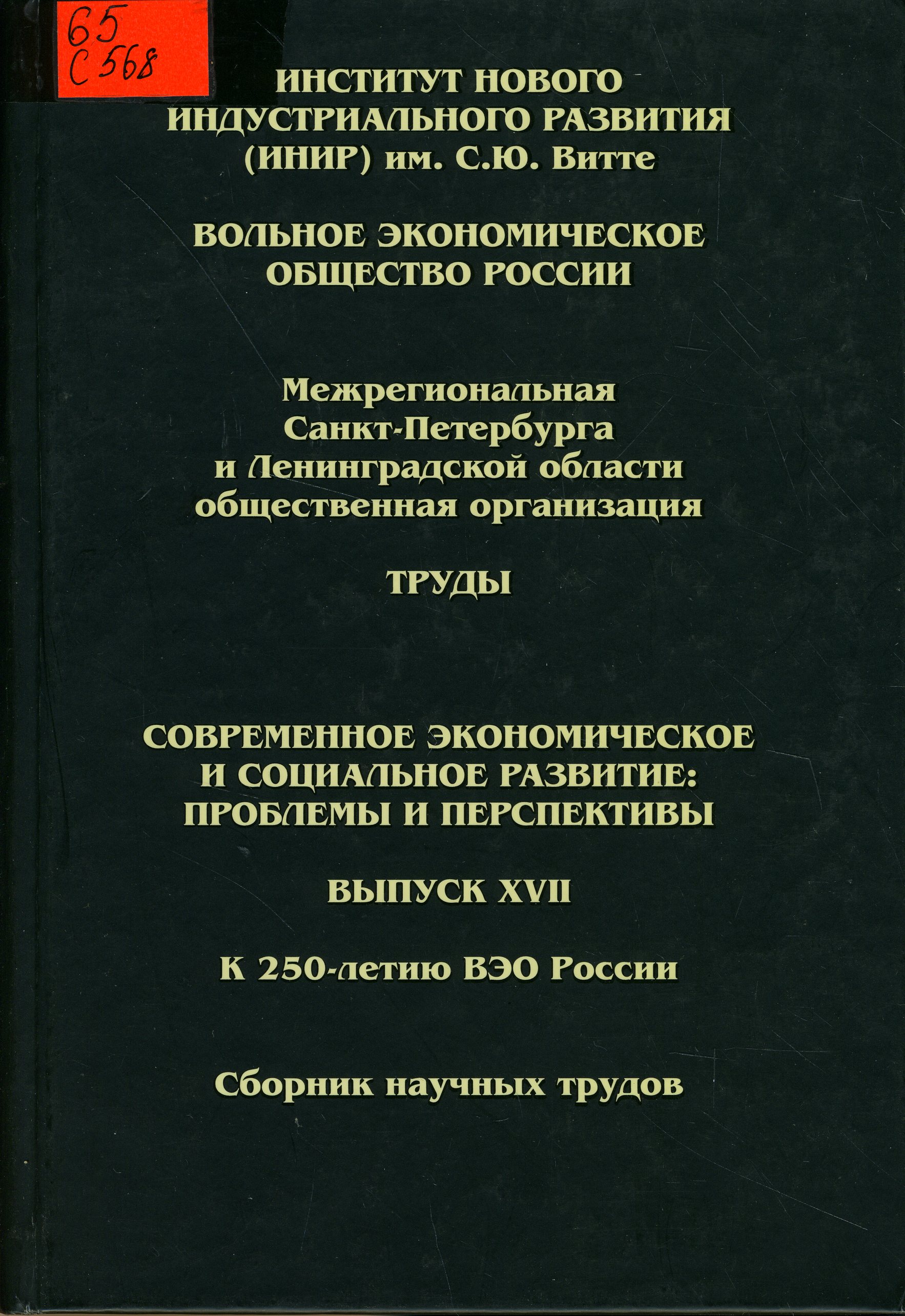 65
С 568

ИНСТИТУТ НОВОГО ИНДУСТРИАЛЬНОГО РАЗВИТИЯ (ИНИР) им. С.Ю. Витте

ВОЛЬНОЕ ЭКОНОМИЧЕСКОЕ ОБЩЕСТВО РОССИИ

Межрегиональная Санкт-Петербурга и Ленинградской области общественная организация

ТРУДЫ

СОВРЕМЕННОЕ ЭКОНОМИЧЕСКОЕ И СОЦИАЛЬНОЕ РАЗВИТИЕ: ПРОБЛЕМЫ И ПЕРСПЕКТИВЫ

ВЫПУСК XVII

К 250-летию ВЭО России

Сборник научных трудов